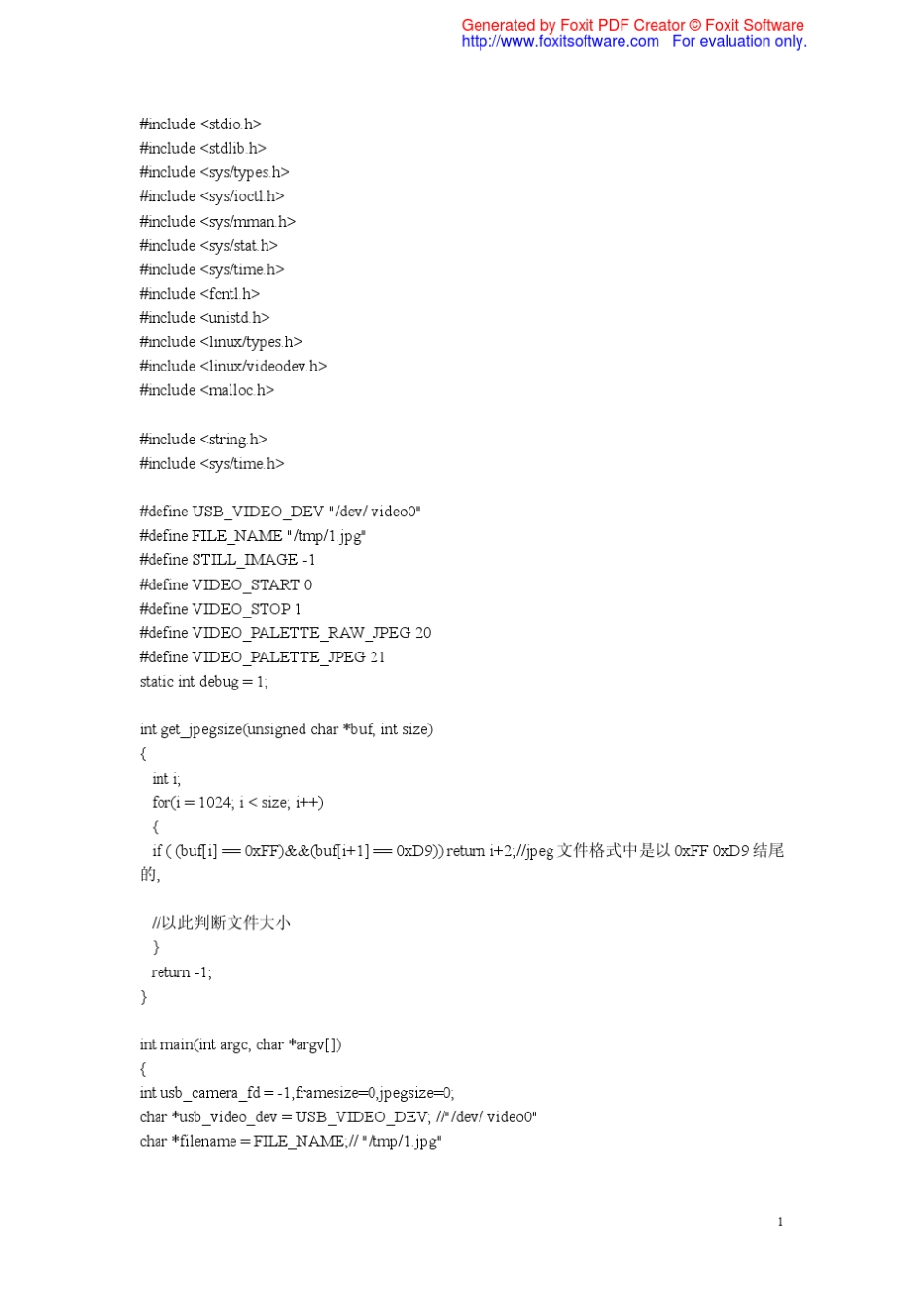 Generated by Foxit PDF Creator © Foxit Software
http://www.foxitsoftware.com For evaluation only.

#include <stdio.h>
#include <stdlib.h>
#include <sys/types.h>
#include <sys/ioctl.h>
#include <sys/mman.h>
#include <sys/stat.h>
#include <sys/time.h>
#include <fcntl.h>
#include <unistd.h>
#include <linux/types.h>
#include <linux/videodev.h>
#include <malloc.h>

#include <string.h>
#include <sys/time.h>

#define USB_VIDEO_DEV "/dev/ video0"
#define FILE_NAME "/tmp/1.jpg"
#define STILL_IMAGE -1
#define VIDEO_START 0
#define VIDEO_STOP 1
#define VIDEO_PALETTE_RAW_JPEG 20
#define VIDEO_PALETTE_JPEG 21
static int debug = 1;

int get_jpegsize(unsigned char *buf, int size)
{
int i;
for(i = 1024; i < size; i++)
{
if ( (buf[i] == 0xFF)&&(buf[i+1] == 0xD9)) return i+2;//jpeg 文件格式中是以 0xFF 0xD9 结尾的,

//以此判断文件大小
}
return -1;
}

int main(int argc, char *argv[])
{
int usb_camera_fd = -1,framesize=0,jpegsize=0;
char *usb_video_dev = USB_VIDEO_DEV; //"/dev/ video0"
char *filename = FILE_NAME;// "/tmp/1.jpg"

1